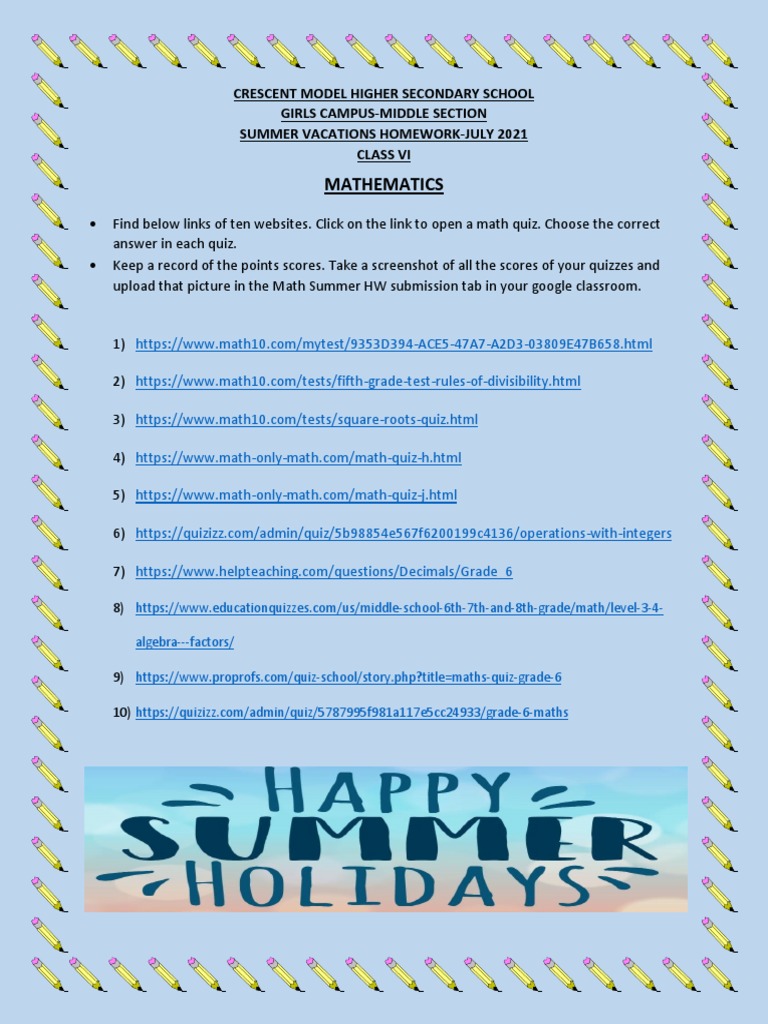 CRESCENT MODEL HIGHER SECONDARY SCHOOL
GIRLS CAMPUS-MIDDLE SECTION
SUMMER VACATIONS HOMEWORK-JULY 2021
CLASS VI

MATHEMATICS

• Find below links of ten websites. Click on the link to open a math quiz. Choose the correct answer in each quiz.
• Keep a record of the points scores. Take a screenshot of all the scores of your quizzes and upload that picture in the Math Summer HW submission tab in your google classroom.

1) https://www.math10.com/mytest/9353D394-ACE5-47A7-A2D3-03809E47B658.html

2) https://www.math10.com/tests/fifth-grade-test-rules-of-divisibility.html

3) https://www.math10.com/tests/square-roots-quiz.html

4) https://www.math-only-math.com/math-quiz-h.html

5) https://www.math-only-math.com/math-quiz-j.html

6) https://quizizz.com/admin/quiz/5b98854e567f6200199c4136/operations-with-integers

7) https://www.helpteaching.com/questions/Decimals/Grade_6

8) https://www.educationquizzes.com/us/middle-school-6th-7th-and-8th-grade/math/level-3-4-algebra---factors/

9) https://www.proprofs.com/quiz-school/story.php?title=maths-quiz-grade-6

10) https://quizizz.com/admin/quiz/5787995f981a117e5cc24933/grade-6-maths

HAPPY
SUMMER
HOLIDAYS